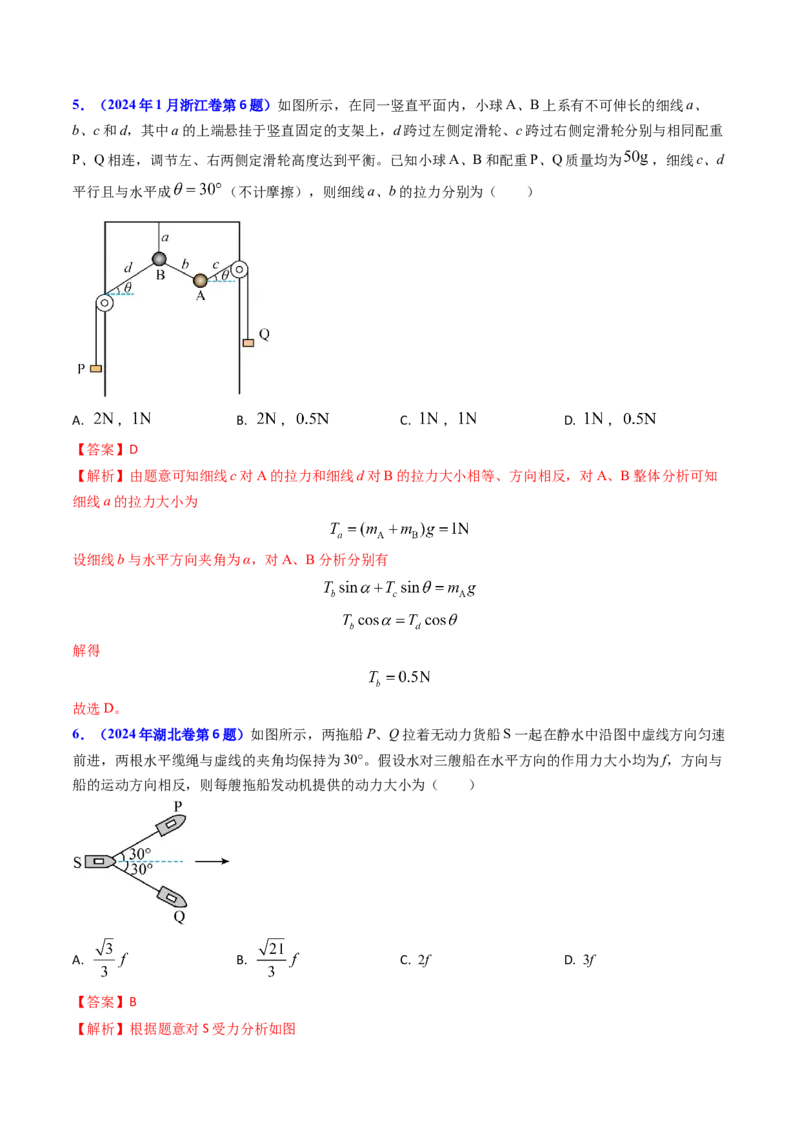 5．（2024年1月浙江卷第6题）如图所示，在同一竖直平面内，小球A、B上系有不可伸长的细线a、b、c和d，其中a的上端悬挂于竖直固定的支架上，d跨过左侧定滑轮、c跨过右侧定滑轮分别与相同配重P、Q相连，调节左、右两侧定滑轮高度达到平衡。已知小球A、B和配重P、Q质量均为$50g$，细线c、d平行且与水平成$\theta=30°$（不计摩擦），则细线a、b的拉力分别为（　　）

a
d
B
b
c
θ
θ
A
Q
P

A. $2N$，$1N$　　B. $2N$，$0.5N$　　C. $1N$，$1N$　　D. $1N$，$0.5N$

【答案】D

【解析】由题意可知细线c对A的拉力和细线d对B的拉力大小相等、方向相反，对A、B整体分析可知细线a的拉力大小为

$T_a=(m_A+m_B)g=1N$

设细线b与水平方向夹角为α，对A、B分析分别有

$T_b\sin\alpha+T_c\sin\theta=m_Ag$

$T_b\cos\alpha=T_d\cos\theta$

解得

$T_b=0.5N$

故选D。

6．（2024年湖北卷第6题）如图所示，两拖船P、Q拉着无动力货船S一起在静水中沿图中虚线方向匀速前进，两根水平缆绳与虚线的夹角均保持为30°。假设水对三艘船在水平方向的作用力大小均为f，方向与船的运动方向相反，则每艘拖船发动机提供的动力大小为（　　）

P
S
30°
30°
Q

A. $\frac{\sqrt{3}}{3}f$　　B. $\frac{\sqrt{21}}{3}f$　　C. 2f　　D. 3f

【答案】B

【解析】根据题意对S受力分析如图